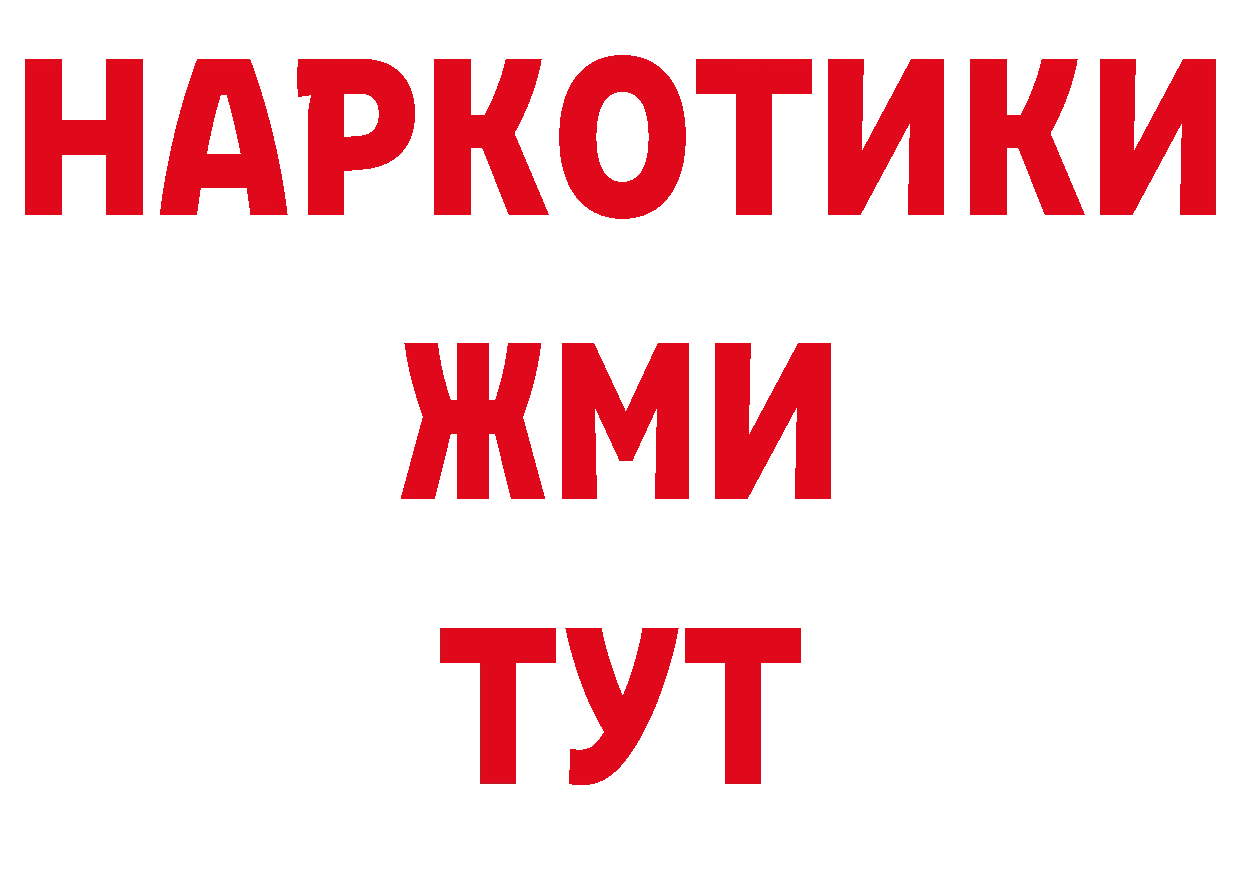 НАРКОТИКИ
ЖМИ
ТУТ